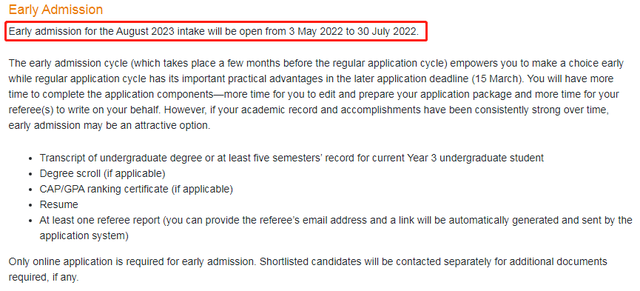 Early Admission

Early admission for the August 2023 intake will be open from 3 May 2022 to 30 July 2022.

The early admission cycle (which takes place a few months before the regular application cycle) empowers you to make a choice early while regular application cycle has its important practical advantages in the later application deadline (15 March). You will have more time to complete the application components—more time for you to edit and prepare your application package and more time for your referee(s) to write on your behalf. However, if your academic record and accomplishments have been consistently strong over time, early admission may be an attractive option.

- Transcript of undergraduate degree or at least five semesters' record for current Year 3 undergraduate student
- Degree scroll (if applicable)
- CAP/GPA ranking certificate (if applicable)
- Resume
- At least one referee report (you can provide the referee's email address and a link will be automatically generated and sent by the application system)

Only online application is required for early admission. Shortlisted candidates will be contacted separately for additional documents required, if any.